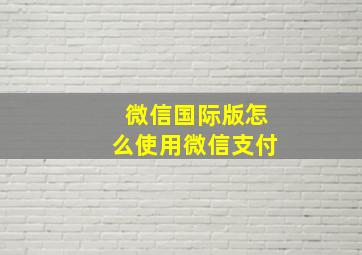 微信国际版怎么使用微信支付